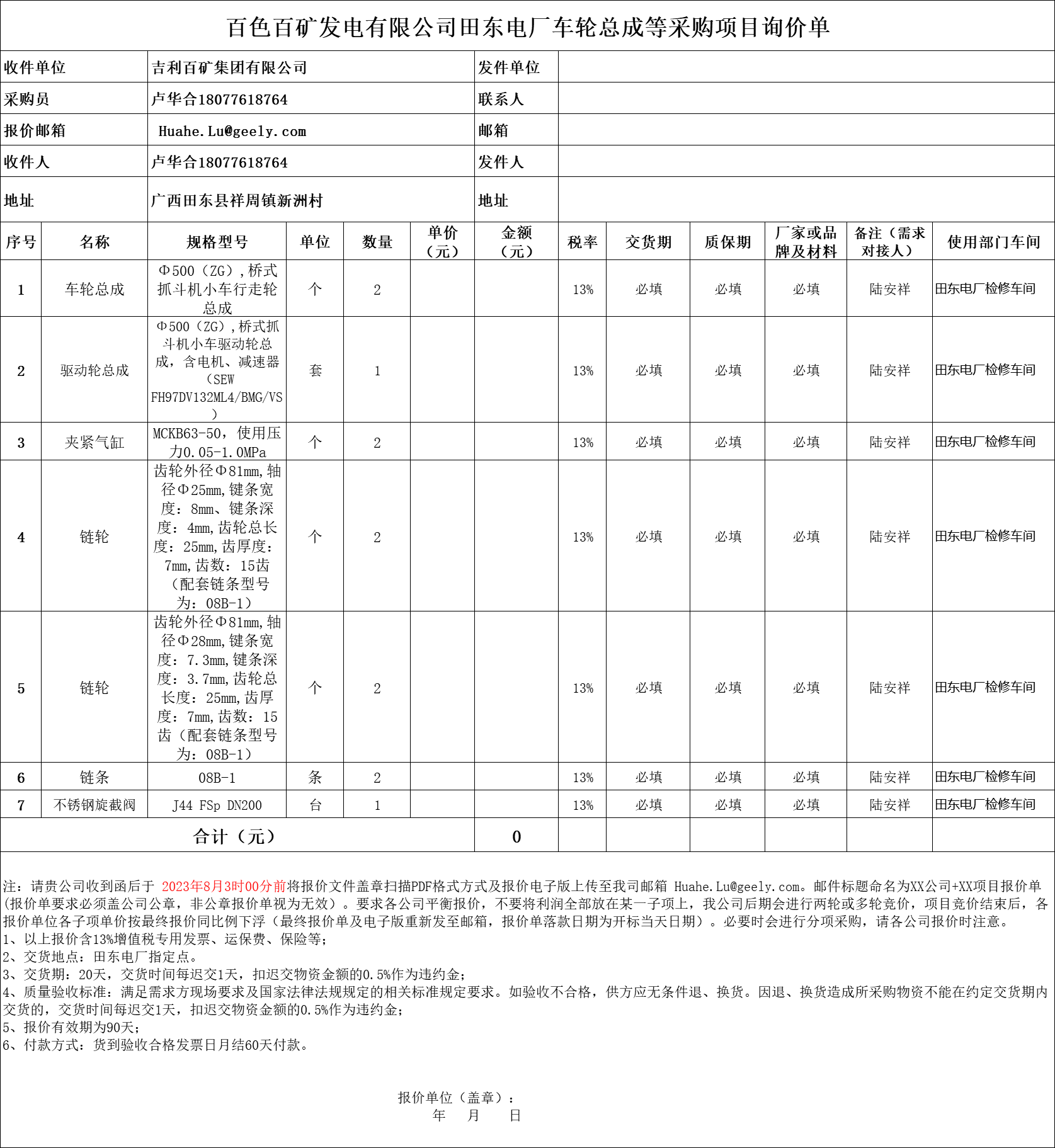 百色百矿发电有限公司田东电厂车轮总成等采购项目询价单

| 收件单位 | 吉利百矿集团有限公司 | 发件单位 | |
|---|---|---|---|
| 采购员 | 卢华合18077618764 | 联系人 | |
| 报价邮箱 | Huahe.Lu@geely.com | 邮箱 | |
| 收件人 | 卢华合18077618764 | 发件人 | |
| 地址 | 广西田东县祥周镇新洲村 | 地址 | |

| 序号 | 名称 | 规格型号 | 单位 | 数量 | 单价（元） | 金额（元） | 税率 | 交货期 | 质保期 | 厂家或品牌及材料 | 备注（需求对接人） | 使用部门车间 |
|---|---|---|---|---|---|---|---|---|---|---|---|---|
| 1 | 车轮总成 | Φ500（ZG），桥式抓斗机小车行走轮总成 | 个 | 2 | | | 13% | 必填 | 必填 | 必填 | 陆安祥 | 田东电厂检修车间 |
| 2 | 驱动轮总成 | Φ500（ZG），桥式抓斗机小车驱动轮总成，含电机、减速器（SEW FH97DV132ML4/BMG/VS） | 套 | 1 | | | 13% | 必填 | 必填 | 必填 | 陆安祥 | 田东电厂检修车间 |
| 3 | 夹紧气缸 | MCKB63-50，使用压力0.05-1.0MPa | 个 | 2 | | | 13% | 必填 | 必填 | 必填 | 陆安祥 | 田东电厂检修车间 |
| 4 | 链轮 | 齿轮外径Φ81mm，轴径Φ25mm，键条宽度：8mm、键条深度：4mm，齿轮总长度：25mm，齿厚度：7mm，齿数：15齿（配套链条型号为：08B-1） | 个 | 2 | | | 13% | 必填 | 必填 | 必填 | 陆安祥 | 田东电厂检修车间 |
| 5 | 链轮 | 齿轮外径Φ81mm，轴径Φ28mm，键条宽度：7.3mm，键条深度：3.7mm，齿轮总长度：25mm，齿厚度：7mm，齿数：15齿（配套链条型号为：08B-1） | 个 | 2 | | | 13% | 必填 | 必填 | 必填 | 陆安祥 | 田东电厂检修车间 |
| 6 | 链条 | 08B-1 | 条 | 2 | | | 13% | 必填 | 必填 | 必填 | 陆安祥 | 田东电厂检修车间 |
| 7 | 不锈钢旋截阀 | J44 FSp DN200 | 台 | 1 | | | 13% | 必填 | 必填 | 必填 | 陆安祥 | 田东电厂检修车间 |
| 合计（元） | | | | | | 0 | | | | | | |

注：请贵公司收到函后于 2023年8月3时00分前将报价文件盖章扫描PDF格式方式及报价电子版上传至我司邮箱 Huahe.Lu@geely.com。邮件标题命名为XX公司+XX项目报价单（报价单要求必须盖公司公章，非公章报价单视为无效）。要求各公司平衡报价，不要将利润全部放在某一子项上，我公司后期会进行两轮或多轮竞价，项目竞价结束后，各报价单位各子项单价按最终报价同比例下浮（最终报价单及电子版重新发至邮箱，报价单落款日期为开标当天日期）。必要时会进行分项采购，请各公司报价时注意。
1、以上报价含13%增值税专用发票、运保费、保险等；
2、交货地点：田东电厂指定点。
3、交货期：20天，交货时间每迟交1天，扣迟交物资金额的0.5%作为违约金；
4、质量验收标准：满足需求方现场要求及国家法律法规规定的相关标准规定要求。如验收不合格，供方应无条件退、换货。因退、换货造成所采购物资不能在约定交货期内交货的，交货时间每迟交1天，扣迟交物资金额的0.5%作为违约金；
5、报价有效期为90天；
6、付款方式：货到验收合格发票日月结60天付款。

报价单位（盖章）：
年 月 日